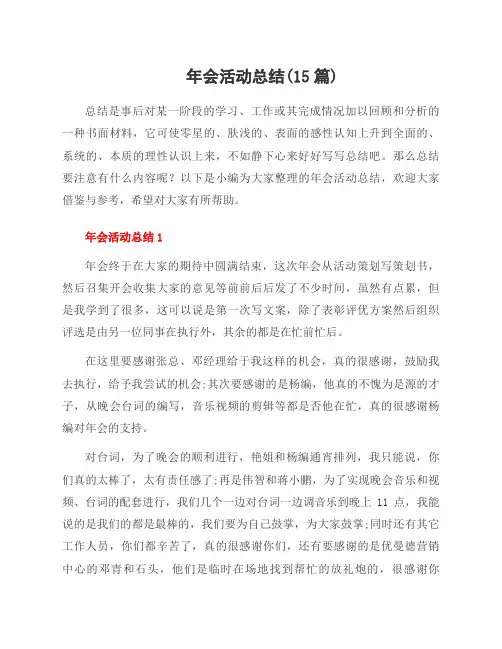 年会活动总结(15 篇)

总结是事后对某一阶段的学习、工作或其完成情况加以回顾和分析的一种书面材料，它可使零星的、肤浅的、表面的感性认知上升到全面的、系统的、本质的理性认识上来，不如静下心来好好写写总结吧。那么总结要注意有什么内容呢？以下是小编为大家整理的年会活动总结，欢迎大家借鉴与参考，希望对大家有所帮助。

年会活动总结 1

年会终于在大家的期待中圆满结束，这次年会从活动策划写策划书，然后召集开会收集大家的意见等前前后后发了不少时间，虽然有点累，但是我学到了很多，这可以说是第一次写文案，除了表彰评优方案然后组织评选是由另一位同事在执行外，其余的都是在忙前忙后。

在这里要感谢张总、邓经理给于我这样的机会，真的很感谢，鼓励我去执行，给予我尝试的机会;其次要感谢的是杨编，他真的不愧为是源的才子，从晚会台词的编写，音乐视频的剪辑等都是否他在忙，真的很感谢杨编对年会的支持。

对台词，为了晚会的顺利进行，艳姐和杨编通宵排列，我只能说，你们真的太棒了，太有责任感了;再是伟智和蒋小鹏，为了实现晚会音乐和视频、台词的配套进行，我们几个一边对台词一边调音乐到晚上 11 点，我能说的是我们的都是最棒的，我们要为自己鼓掌，为大家鼓掌;同时还有其它工作人员，你们都辛苦了，真的很感谢你们，还有要感谢的是优曼德营销中心的邓青和石头，他们是临时在场地找到帮忙的放礼炮的，很感谢你